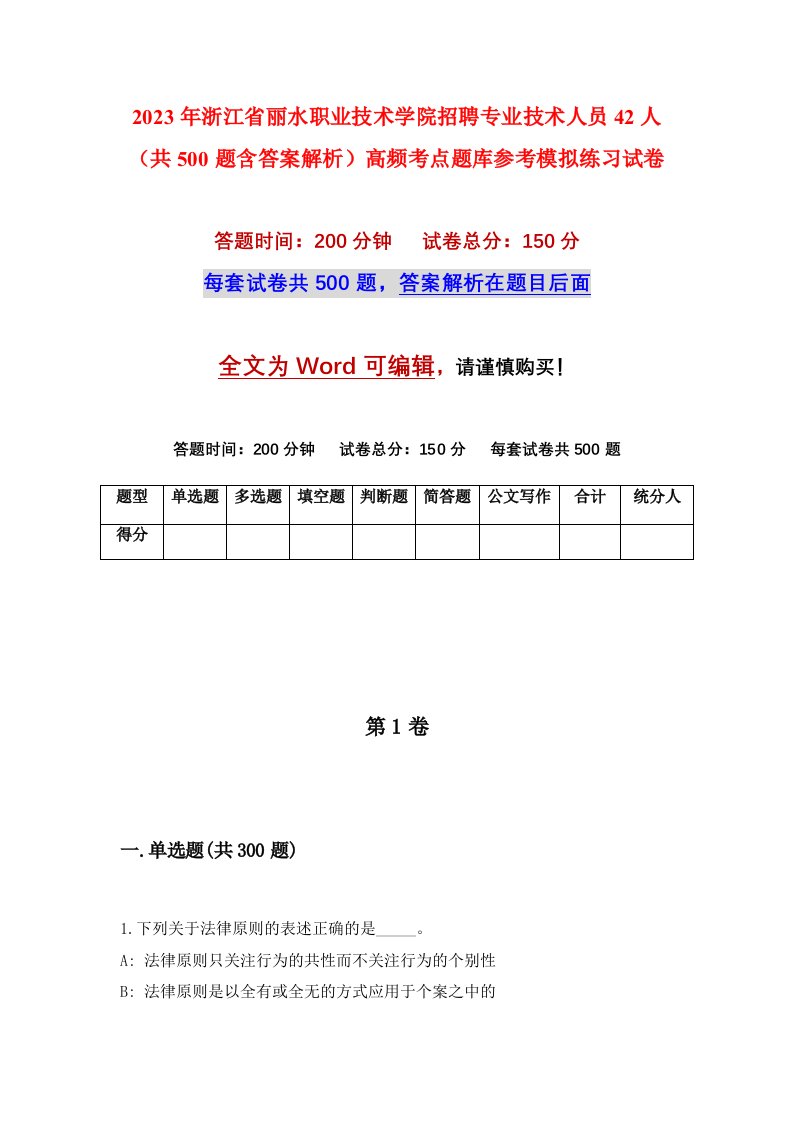 2023年浙江省丽水职业技术学院招聘专业技术人员42人（共500题含答案解析）高频考点题库参考模拟练习试卷

答题时间：200分钟　试卷总分：150分

每套试卷共500题，答案解析在题目后面

全文为Word可编辑，请谨慎购买！

答题时间：200分钟　试卷总分：150分　每套试卷共500题

| 题型 | 单选题 | 多选题 | 填空题 | 判断题 | 简答题 | 公文写作 | 合计 | 统分人 |
|---|---|---|---|---|---|---|---|---|
| 得分 | | | | | | | | |

第1卷

一.单选题(共300题)

1.下列关于法律原则的表述正确的是_____。

A: 法律原则只关注行为的共性而不关注行为的个别性

B: 法律原则是以全有或全无的方式应用于个案之中的